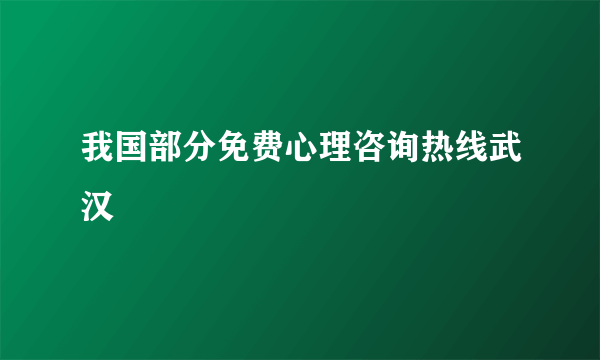 我国部分免费心理咨询热线武汉